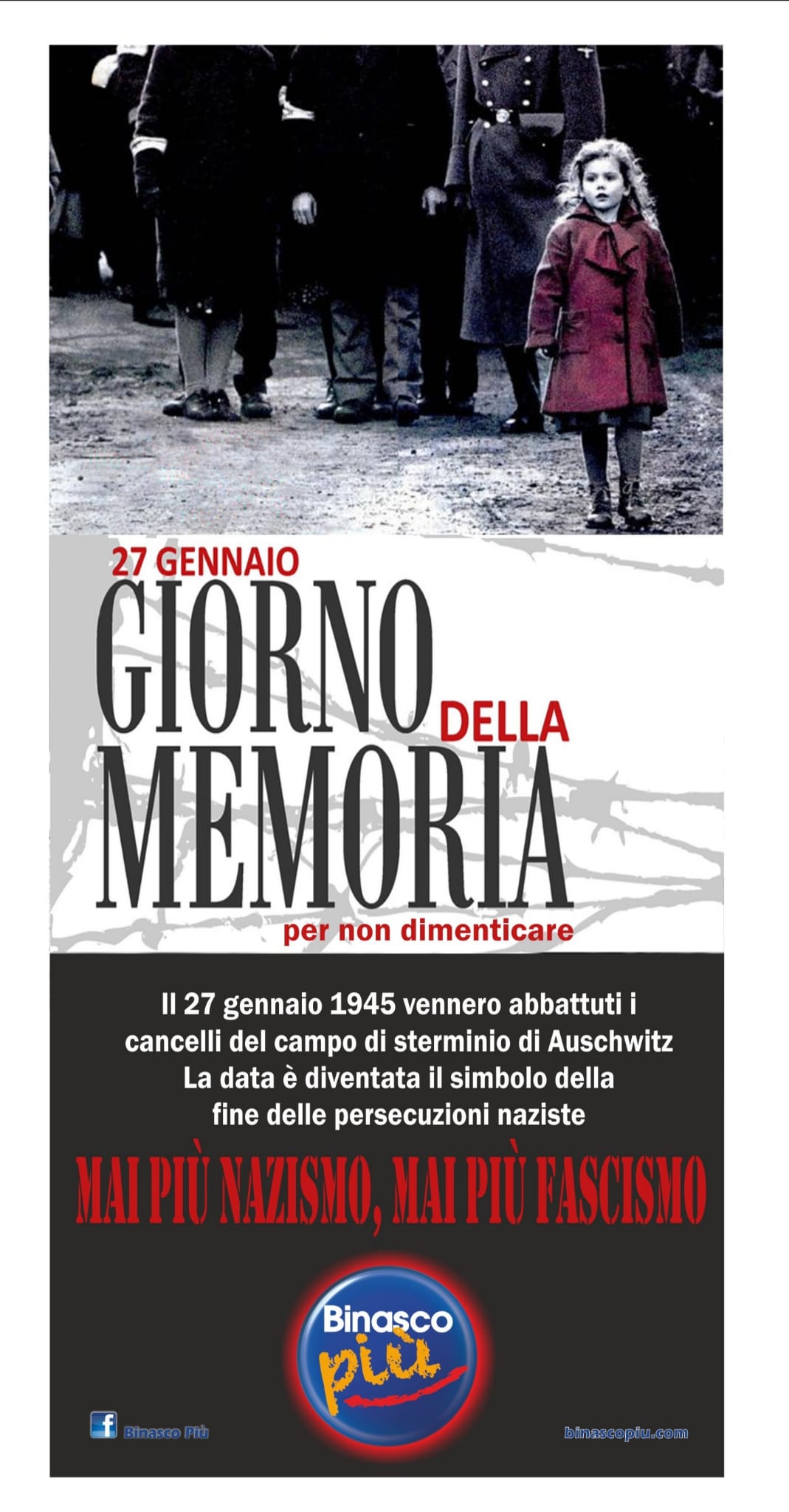 27 GENNAIO
GIORNO DELLA
MEMORIA
per non dimenticare

Il 27 gennaio 1945 vennero abbattuti i cancelli del campo di sterminio di Auschwitz
La data è diventata il simbolo della fine delle persecuzioni naziste

MAI PIÙ NAZISMO, MAI PIÙ FASCISMO

Binasco più

Binasco Più

binascopiu.com